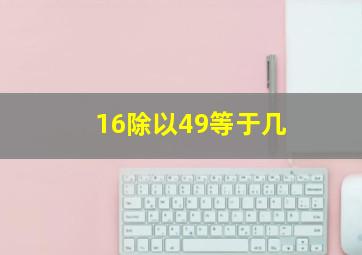 16除以49等于几